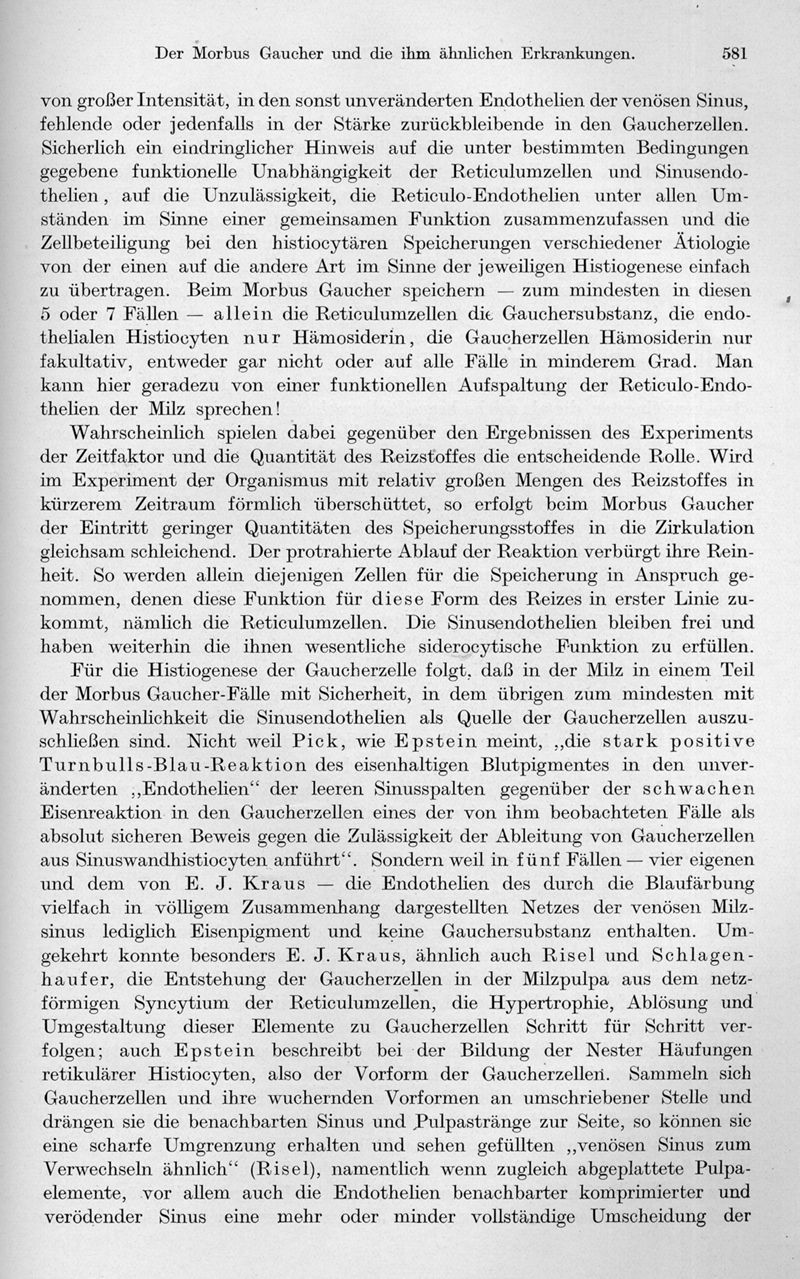 Der Morbus Gaucher und die ihm ähnlichen Erkrankungen. 581

von großer Intensität, in den sonst unveränderten Endothelien der venösen Sinus, fehlende oder jedenfalls in der Stärke zurückbleibende in den Gaucherzellen. Sicherlich ein eindringlicher Hinweis auf die unter bestimmten Bedingungen gegebene funktionelle Unabhängigkeit der Reticulumzellen und Sinusendothelien, auf die Unzulässigkeit, die Reticulo-Endothelien unter allen Umständen im Sinne einer gemeinsamen Funktion zusammenzufassen und die Zellbeteiligung bei den histiocytären Speicherungen verschiedener Ätiologie von der einen auf die andere Art im Sinne der jeweiligen Histiogenese einfach zu übertragen. Beim Morbus Gaucher speichern — zum mindesten in diesen 5 oder 7 Fällen — allein die Reticulumzellen die Gauchersubstanz, die endothelialen Histiocyten nur Hämosiderin, die Gaucherzellen Hämosiderin nur fakultativ, entweder gar nicht oder auf alle Fälle in minderem Grad. Man kann hier geradezu von einer funktionellen Aufspaltung der Reticulo-Endothelien der Milz sprechen!

Wahrscheinlich spielen dabei gegenüber den Ergebnissen des Experiments der Zeitfaktor und die Quantität des Reizstoffes die entscheidende Rolle. Wird im Experiment der Organismus mit relativ großen Mengen des Reizstoffes in kürzerem Zeitraum förmlich überschüttet, so erfolgt beim Morbus Gaucher der Eintritt geringer Quantitäten des Speicherungsstoffes in die Zirkulation gleichsam schleichend. Der protrahierte Ablauf der Reaktion verbürgt ihre Reinheit. So werden allein diejenigen Zellen für die Speicherung in Anspruch genommen, denen diese Funktion für diese Form des Reizes in erster Linie zukommt, nämlich die Reticulumzellen. Die Sinusendothelien bleiben frei und haben weiterhin die ihnen wesentliche siderocytische Funktion zu erfüllen.

Für die Histiogenese der Gaucherzelle folgt, daß in der Milz in einem Teil der Morbus Gaucher-Fälle mit Sicherheit, in dem übrigen zum mindesten mit Wahrscheinlichkeit die Sinusendothelien als Quelle der Gaucherzellen auszuschließen sind. Nicht weil Pick, wie Epstein meint, „die stark positive Turnbulls-Blau-Reaktion des eisenhaltigen Blutpigmentes in den unveränderten „Endothelien“ der leeren Sinusspalten gegenüber der schwachen Eisenreaktion in den Gaucherzellen eines der von ihm beobachteten Fälle als absolut sicheren Beweis gegen die Zulässigkeit der Ableitung von Gaucherzellen aus Sinuswandhistiocyten anführt“. Sondern weil in fünf Fällen — vier eigenen und dem von E. J. Kraus — die Endothelien des durch die Blaufärbung vielfach in völligem Zusammenhang dargestellten Netzes der venösen Milzsinus lediglich Eisenpigment und keine Gauchersubstanz enthalten. Umgekehrt konnte besonders E. J. Kraus, ähnlich auch Risel und Schlagenhaufer, die Entstehung der Gaucherzellen in der Milzpulpa aus dem netzförmigen Syncytium der Reticulumzellen, die Hypertrophie, Ablösung und Umgestaltung dieser Elemente zu Gaucherzellen Schritt für Schritt verfolgen; auch Epstein beschreibt bei der Bildung der Nester Häufungen retikulärer Histiocyten, also der Vorform der Gaucherzellen. Sammeln sich Gaucherzellen und ihre wuchernden Vorformen an umschriebener Stelle und drängen sie die benachbarten Sinus und Pulpastränge zur Seite, so können sie eine scharfe Umgrenzung erhalten und sehen gefüllten „venösen Sinus zum Verwechseln ähnlich“ (Risel), namentlich wenn zugleich abgeplattete Pulpaelemente, vor allem auch die Endothelien benachbarter komprimierter und verödender Sinus eine mehr oder minder vollständige Umscheidung der